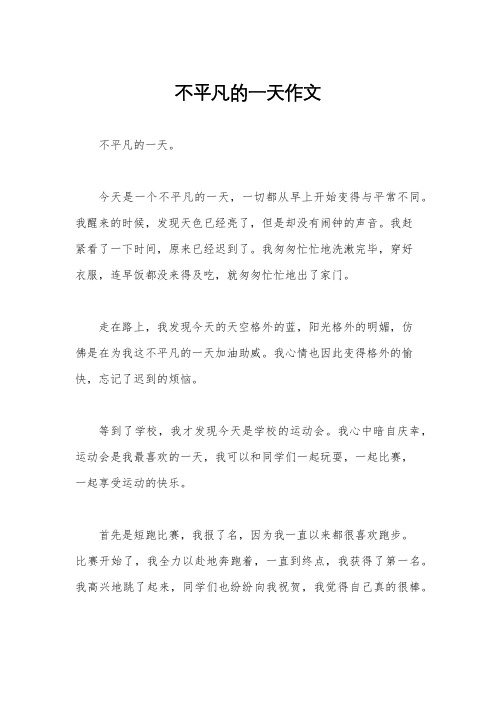 不平凡的一天作文

不平凡的一天。

今天是一个不平凡的一天，一切都从早上开始变得与平常不同。我醒来的时候，发现天色已经亮了，但是却没有闹钟的声音。我赶紧看了一下时间，原来已经迟到了。我匆匆忙忙地洗漱完毕，穿好衣服，连早饭都没来得及吃，就匆匆忙忙地出了家门。

走在路上，我发现今天的天空格外的蓝，阳光格外的明媚，仿佛是在为我这不平凡的一天加油助威。我心情也因此变得格外的愉快，忘记了迟到的烦恼。

等到了学校，我才发现今天是学校的运动会。我心中暗自庆幸，运动会是我最喜欢的一天，我可以和同学们一起玩耍，一起比赛，一起享受运动的快乐。

首先是短跑比赛，我报了名，因为我一直以来都很喜欢跑步。比赛开始了，我全力以赴地奔跑着，一直到终点，我获得了第一名。我高兴地跳了起来，同学们也纷纷向我祝贺，我觉得自己真的很棒。